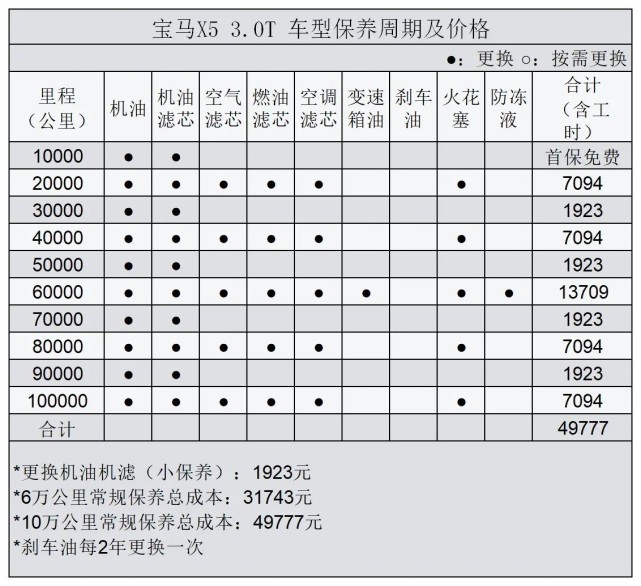 宝马X5 3.0T 车型保养周期及价格

●：更换 ○：按需更换

| 里程（公里） | 机油 | 机油滤芯 | 空气滤芯 | 燃油滤芯 | 空调滤芯 | 变速箱油 | 刹车油 | 火花塞 | 防冻液 | 合计（含工时） |
|---|---|---|---|---|---|---|---|---|---|---|
| 10000 | ● | ● | | | | | | | | 首保免费 |
| 20000 | ● | ● | ● | ● | ● | | | ● | | 7094 |
| 30000 | ● | ● | | | | | | | | 1923 |
| 40000 | ● | ● | ● | ● | ● | | | ● | | 7094 |
| 50000 | ● | ● | | | | | | | | 1923 |
| 60000 | ● | ● | ● | ● | ● | ● | | ● | ● | 13709 |
| 70000 | ● | ● | | | | | | | | 1923 |
| 80000 | ● | ● | ● | ● | ● | | | ● | | 7094 |
| 90000 | ● | ● | | | | | | | | 1923 |
| 100000 | ● | ● | ● | ● | ● | | | ● | | 7094 |
| 合计 | | | | | | | | | | 49777 |

*更换机油机滤（小保养）：1923元
*6万公里常规保养总成本：31743元
*10万公里常规保养总成本：49777元
*刹车油每2年更换一次